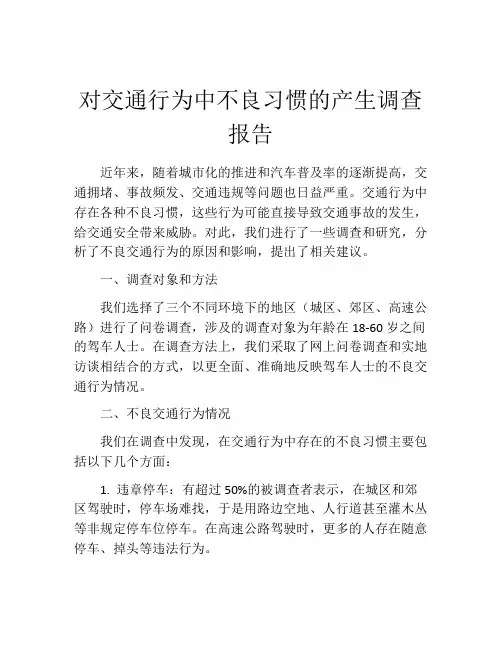 对交通行为中不良习惯的产生调查报告

近年来，随着城市化的推进和汽车普及率的逐渐提高，交通拥堵、事故频发、交通违规等问题也日益严重。交通行为中存在各种不良习惯，这些行为可能直接导致交通事故的发生，给交通安全带来威胁。对此，我们进行了一些调查和研究，分析了不良交通行为的原因和影响，提出了相关建议。

一、调查对象和方法

我们选择了三个不同环境下的地区（城区、郊区、高速公路）进行了问卷调查，涉及的调查对象为年龄在 18-60 岁之间的驾车人士。在调查方法上，我们采取了网上问卷调查和实地访谈相结合的方式，以更全面、准确地反映驾车人士的不良交通行为情况。

二、不良交通行为情况

我们在调查中发现，在交通行为中存在的不良习惯主要包括以下几个方面：

1. 违章停车：有超过 50%的被调查者表示，在城区和郊区驾驶时，停车场难找，于是用路边空地、人行道甚至灌木丛等非规定停车位停车。在高速公路驾驶时，更多的人存在随意停车、掉头等违法行为。